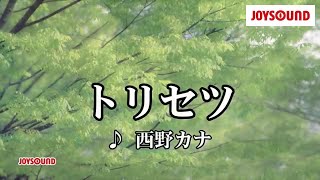 JOYSOUND

トリセツ

♪ 西野カナ

JOYSOUND